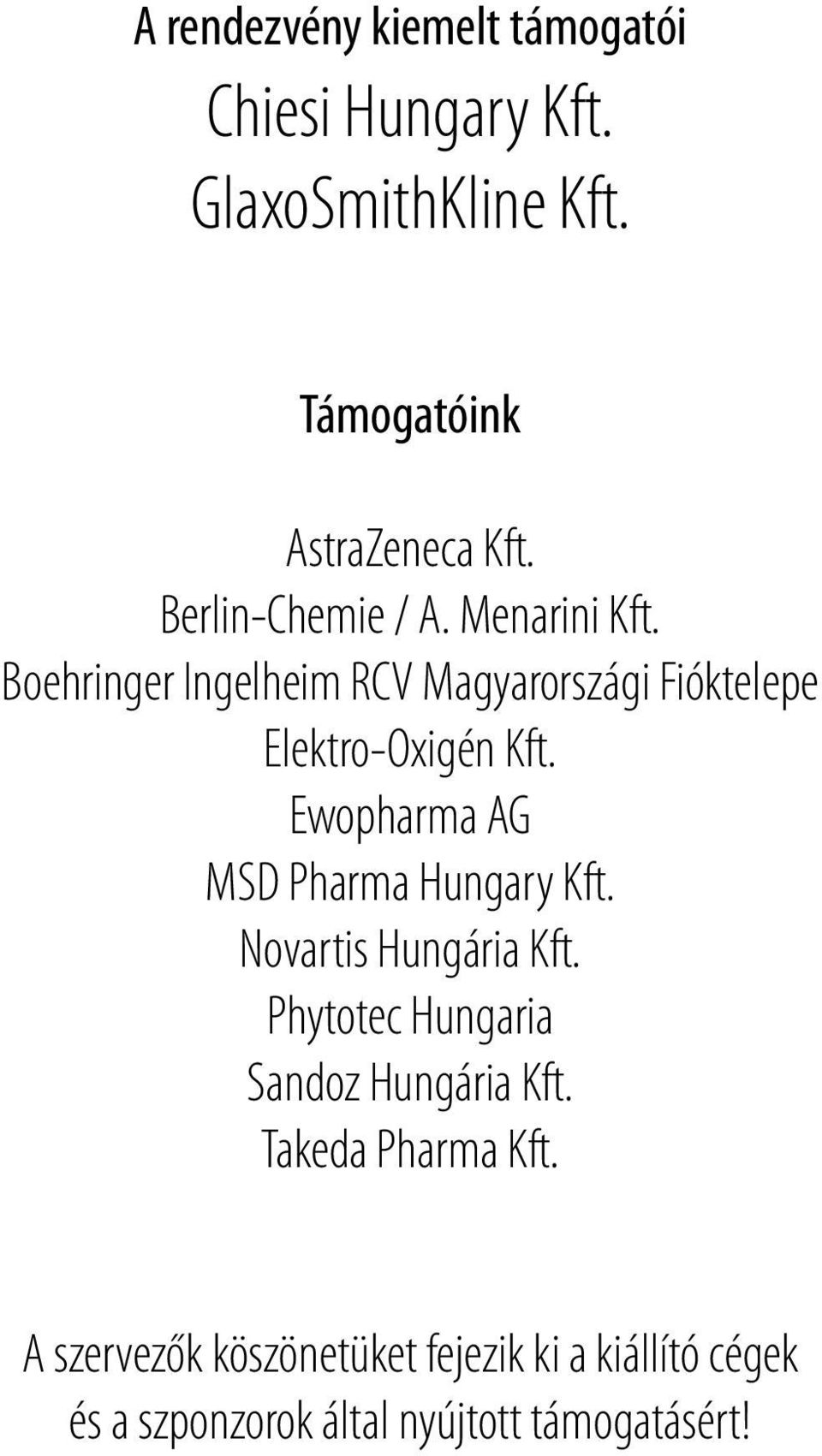 A rendezvény kiemelt támogatói

Chiesi Hungary Kft.
GlaxoSmithKline Kft.

Támogatóink

AstraZeneca Kft.
Berlin-Chemie / A. Menarini Kft.
Boehringer Ingelheim RCV Magyarországi Fióktelepe
Elektro-Oxigén Kft.
Ewopharma AG
MSD Pharma Hungary Kft.
Novartis Hungária Kft.
Phytotec Hungaria
Sandoz Hungária Kft.
Takeda Pharma Kft.

A szervezők köszönetüket fejezik ki a kiállító cégek és a szponzorok által nyújtott támogatásért!